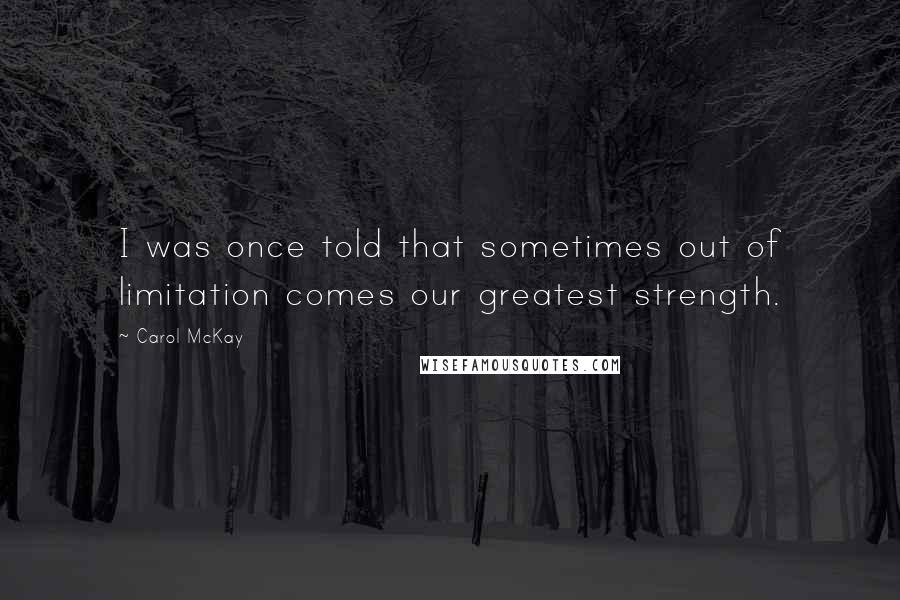 I was once told that sometimes out of limitation comes our greatest strength.

~ Carol McKay

WISEFAMOUSQUOTES.COM